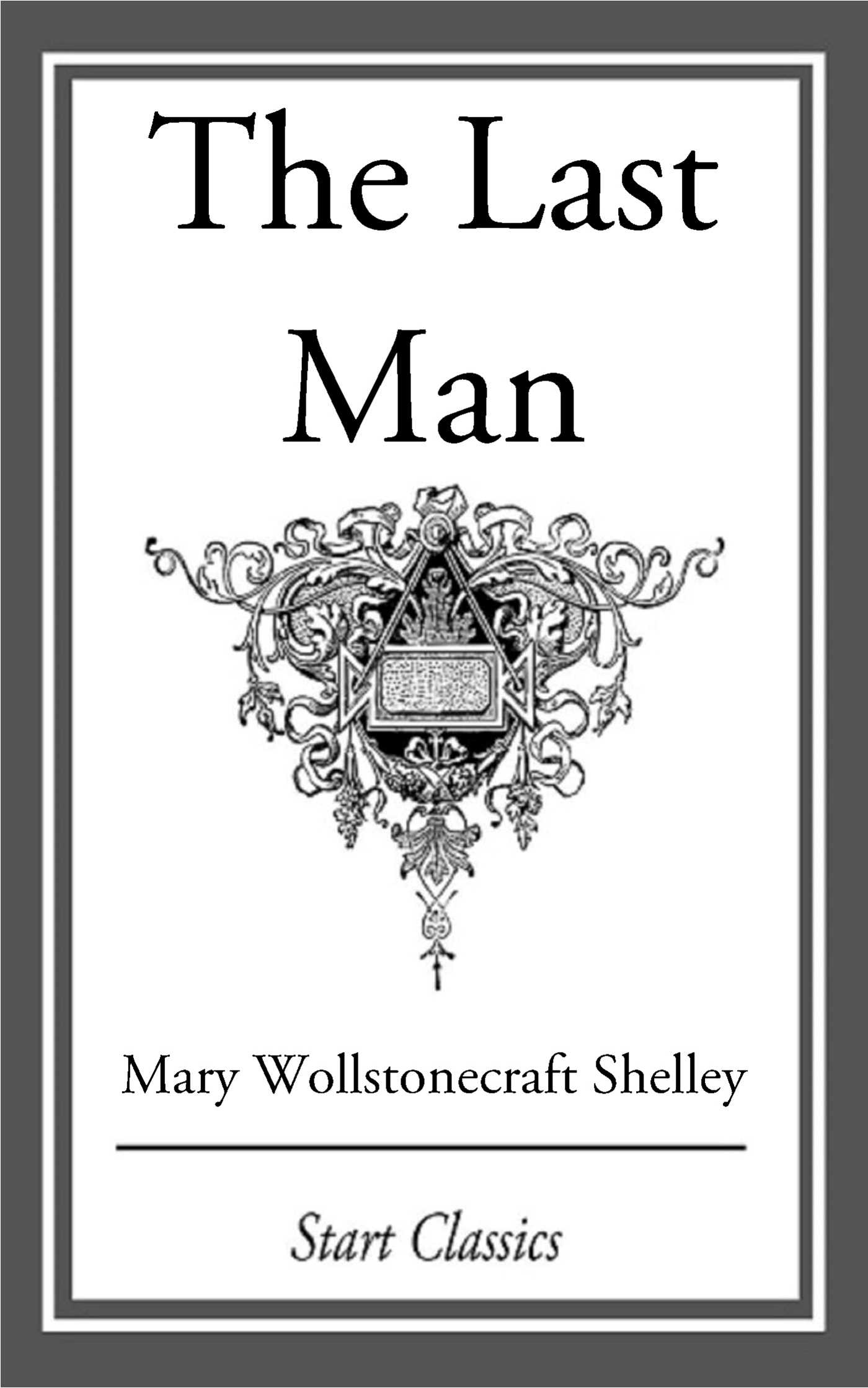 The Last Man

Mary Wollstonecraft Shelley

Start Classics